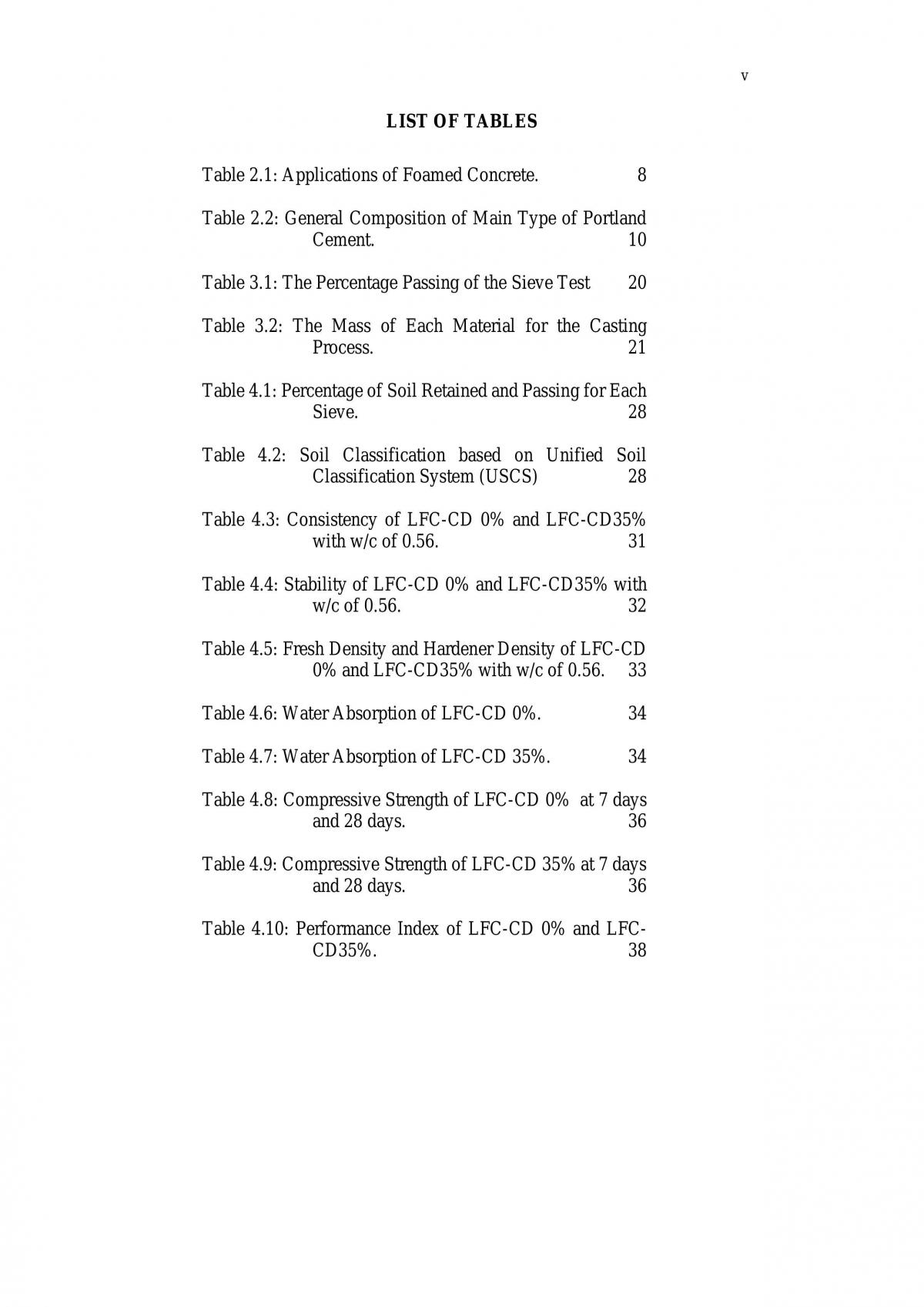 v

LIST OF TABLES

Table 2.1: Applications of Foamed Concrete. 8

Table 2.2: General Composition of Main Type of Portland Cement. 10

Table 3.1: The Percentage Passing of the Sieve Test 20

Table 3.2: The Mass of Each Material for the Casting Process. 21

Table 4.1: Percentage of Soil Retained and Passing for Each Sieve. 28

Table 4.2: Soil Classification based on Unified Soil Classification System (USCS) 28

Table 4.3: Consistency of LFC-CD 0% and LFC-CD35% with w/c of 0.56. 31

Table 4.4: Stability of LFC-CD 0% and LFC-CD35% with w/c of 0.56. 32

Table 4.5: Fresh Density and Hardener Density of LFC-CD 0% and LFC-CD35% with w/c of 0.56. 33

Table 4.6: Water Absorption of LFC-CD 0%. 34

Table 4.7: Water Absorption of LFC-CD 35%. 34

Table 4.8: Compressive Strength of LFC-CD 0% at 7 days and 28 days. 36

Table 4.9: Compressive Strength of LFC-CD 35% at 7 days and 28 days. 36

Table 4.10: Performance Index of LFC-CD 0% and LFC-CD35%. 38